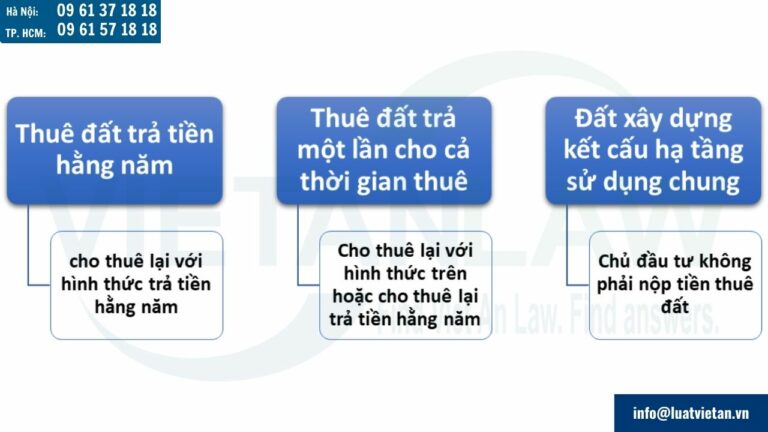 Hà Nội: 09 61 37 18 18
TP. HCM: 09 61 57 18 18

Thuê đất trả tiền hằng năm

cho thuê lại với hình thức trả tiền hằng năm

Thuê đất trả một lần cho cả thời gian thuê

Cho thuê lại với hình thức trên hoặc cho thuê lại trả tiền hằng năm

Đất xây dựng kết cấu hạ tầng sử dụng chung

Chủ đầu tư không phải nộp tiền thuê đất

VIETANLAW
Find Viet An Law. Find answers.

info@luatvietan.vn